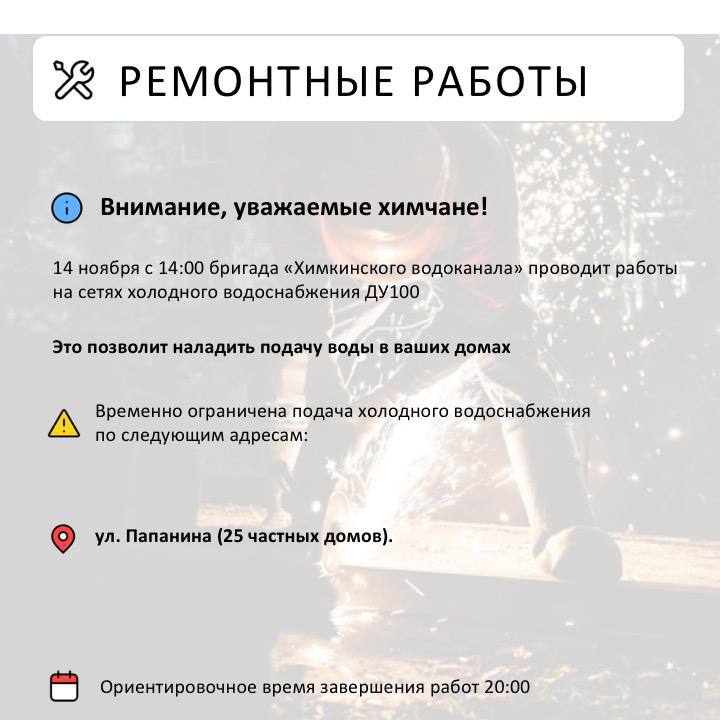 РЕМОНТНЫЕ РАБОТЫ

Внимание, уважаемые химчане!

14 ноября с 14:00 бригада «Химкинского водоканала» проводит работы на сетях холодного водоснабжения ДУ100

Это позволит наладить подачу воды в ваших домах

Временно ограничена подача холодного водоснабжения по следующим адресам:

ул. Папанина (25 частных домов).

Ориентировочное время завершения работ 20:00